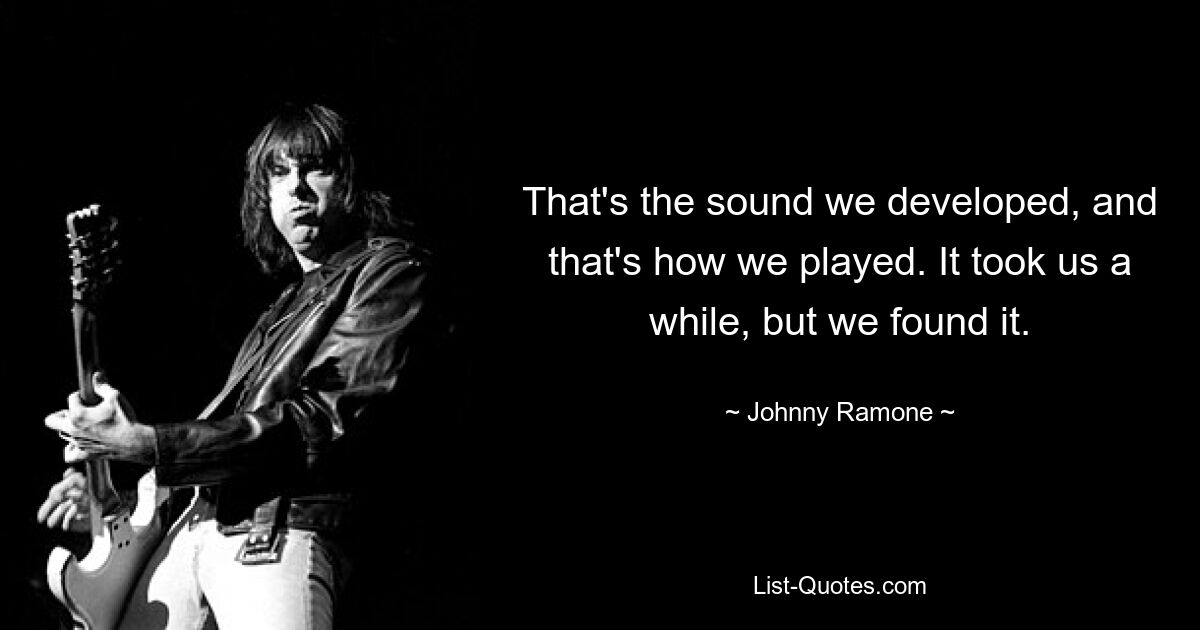 That's the sound we developed, and that's how we played. It took us a while, but we found it.

~ Johnny Ramone ~

List-Quotes.com